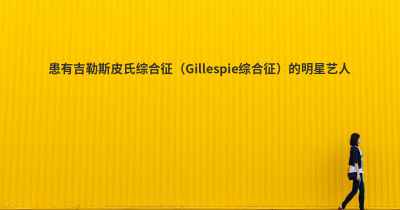 患有吉勒斯皮氏综合征（Gillespie综合征）的明星艺人